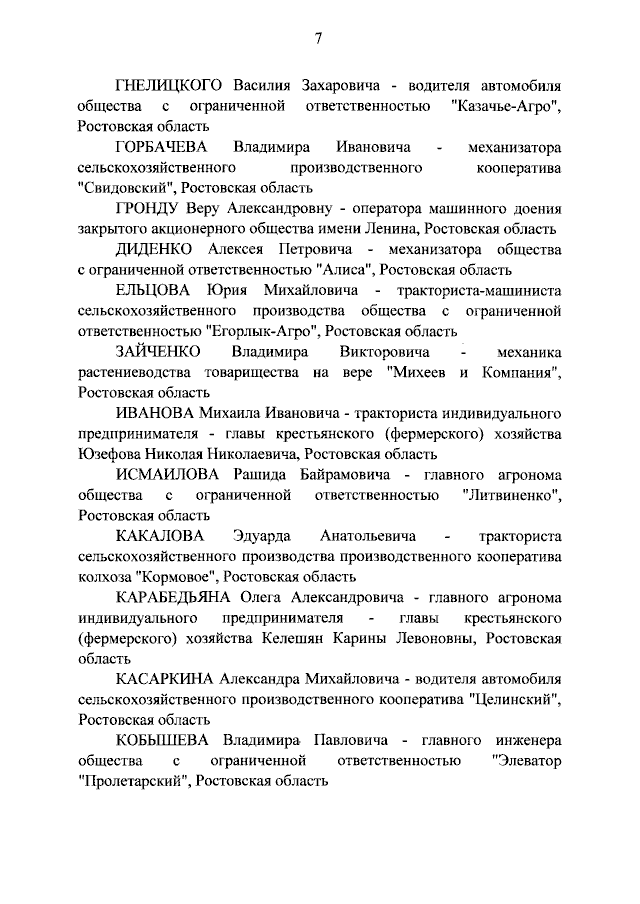 7

ГНЕЛИЦКОГО Василия Захаровича - водителя автомобиля общества с ограниченной ответственностью "Казачье-Агро", Ростовская область

ГОРБАЧЕВА Владимира Ивановича - механизатора сельскохозяйственного производственного кооператива "Свидовский", Ростовская область

ГРОНДУ Веру Александровну - оператора машинного доения закрытого акционерного общества имени Ленина, Ростовская область

ДИДЕНКО Алексея Петровича - механизатора общества с ограниченной ответственностью "Алиса", Ростовская область

ЕЛЬЦОВА Юрия Михайловича - тракториста-машиниста сельскохозяйственного производства общества с ограниченной ответственностью "Егорлык-Агро", Ростовская область

ЗАЙЧЕНКО Владимира Викторовича - механика растениеводства товарищества на вере "Михеев и Компания", Ростовская область

ИВАНОВА Михаила Ивановича - тракториста индивидуального предпринимателя - главы крестьянского (фермерского) хозяйства Юзефова Николая Николаевича, Ростовская область

ИСМАИЛОВА Рашида Байрамовича - главного агронома общества с ограниченной ответственностью "Литвиненко", Ростовская область

КАКАЛОВА Эдуарда Анатольевича - тракториста сельскохозяйственного производства производственного кооператива колхоза "Кормовое", Ростовская область

КАРАБЕДЬЯНА Олега Александровича - главного агронома индивидуального предпринимателя - главы крестьянского (фермерского) хозяйства Келешян Карины Левоновны, Ростовская область

КАСАРКИНА Александра Михайловича - водителя автомобиля сельскохозяйственного производственного кооператива "Целинский", Ростовская область

КОБЫШЕВА Владимира Павловича - главного инженера общества с ограниченной ответственностью "Элеватор "Пролетарский", Ростовская область